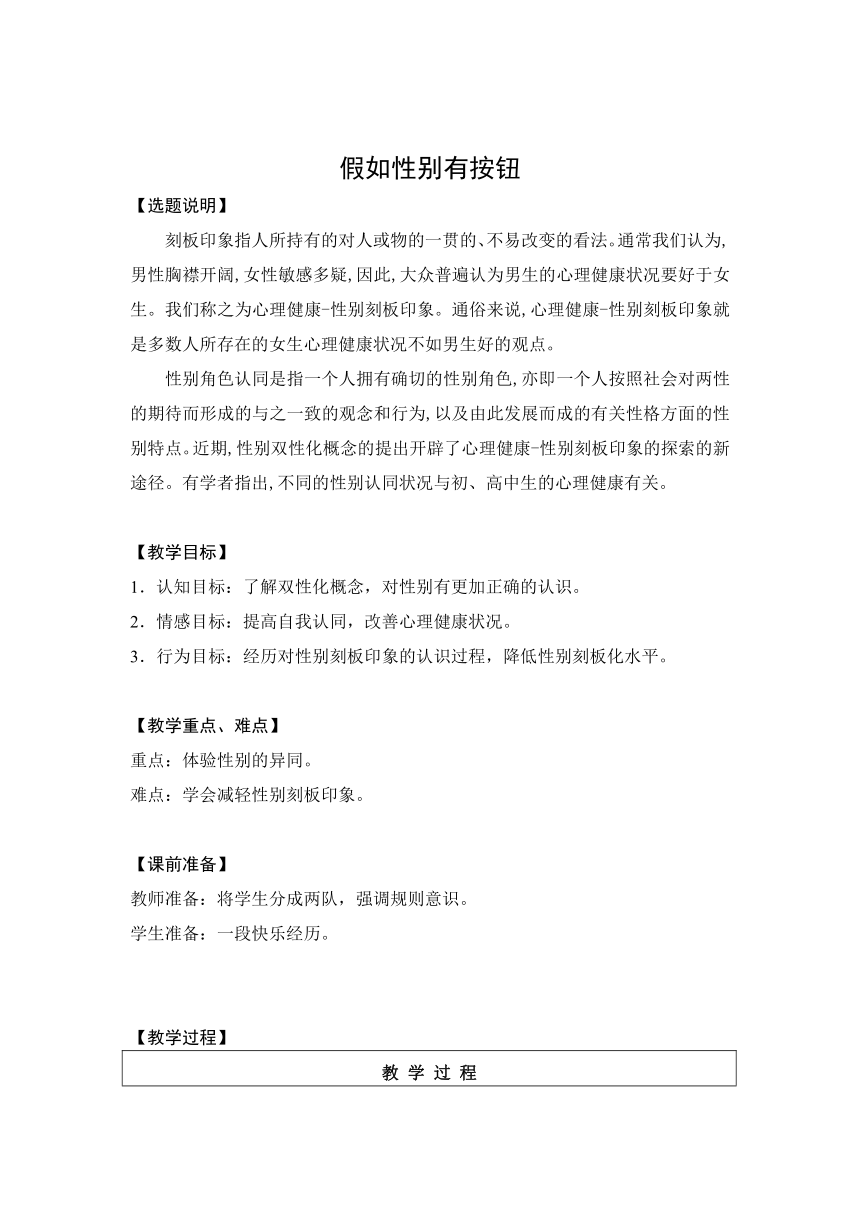 假如性别有按钮

【选题说明】

刻板印象指人所持有的对人或物的一贯的、不易改变的看法。通常我们认为,男性胸襟开阔,女性敏感多疑,因此,大众普遍认为男生的心理健康状况要好于女生。我们称之为心理健康-性别刻板印象。通俗来说,心理健康-性别刻板印象就是多数人所存在的女生心理健康状况不如男生好的观点。

性别角色认同是指一个人拥有确切的性别角色,亦即一个人按照社会对两性的期待而形成的与之一致的观念和行为,以及由此发展而成的有关性格方面的性别特点。近期,性别双性化概念的提出开辟了心理健康-性别刻板印象的探索的新途径。有学者指出,不同的性别认同状况与初、高中生的心理健康有关。

【教学目标】

1．认知目标：了解双性化概念，对性别有更加正确的认识。

2．情感目标：提高自我认同，改善心理健康状况。

3．行为目标：经历对性别刻板印象的认识过程，降低性别刻板化水平。

【教学重点、难点】

重点：体验性别的异同。

难点：学会减轻性别刻板印象。

【课前准备】

教师准备：将学生分成两队，强调规则意识。

学生准备：一段快乐经历。

【教学过程】

| 教 学 过 程 |
|---|